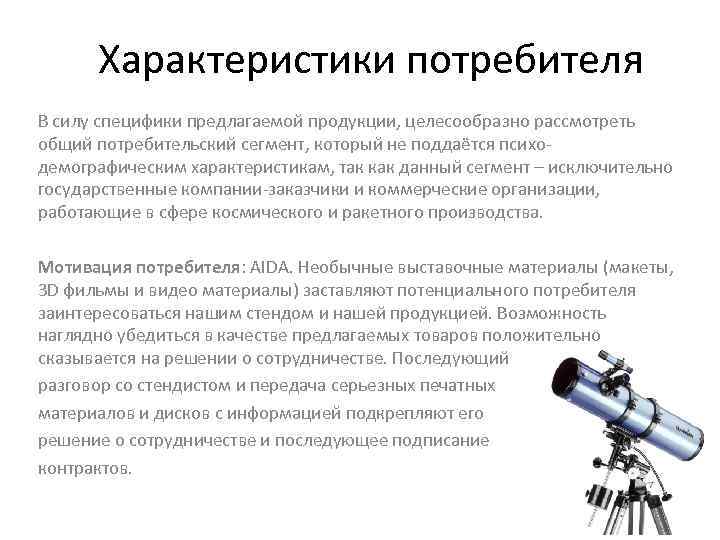 Характеристики потребителя

В силу специфики предлагаемой продукции, целесообразно рассмотреть общий потребительский сегмент, который не поддаётся психо-демографическим характеристикам, так как данный сегмент – исключительно государственные компании-заказчики и коммерческие организации, работающие в сфере космического и ракетного производства.

Мотивация потребителя: AIDA. Необычные выставочные материалы (макеты, 3D фильмы и видео материалы) заставляют потенциального потребителя заинтересоваться нашим стендом и нашей продукцией. Возможность наглядно убедиться в качестве предлагаемых товаров положительно сказывается на решении о сотрудничестве. Последующий разговор со стендистом и передача серьезных печатных материалов и дисков с информацией подкрепляют его решение о сотрудничестве и последующее подписание контрактов.